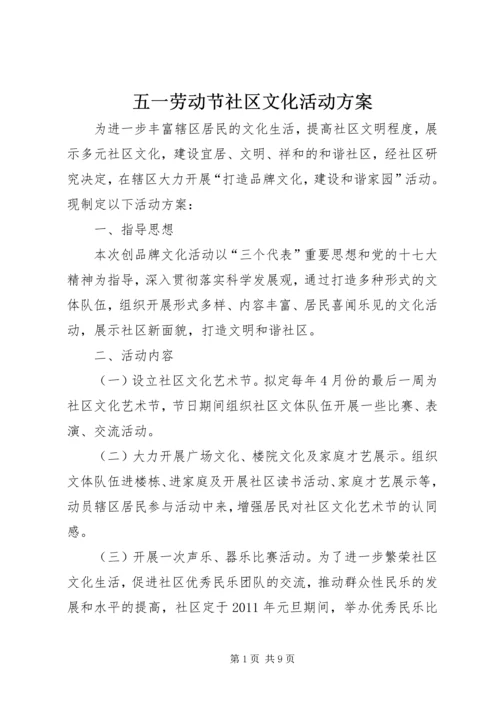 五一劳动节社区文化活动方案

为进一步丰富辖区居民的文化生活，提高社区文明程度，展示多元社区文化，建设宜居、文明、祥和的和谐社区，经社区研究决定，在辖区大力开展“打造品牌文化，建设和谐家园”活动。现制定以下活动方案：

一、指导思想

本次创品牌文化活动以“三个代表”重要思想和党的十七大精神为指导，深入贯彻落实科学发展观，通过打造多种形式的文体队伍，组织开展形式多样、内容丰富、居民喜闻乐见的文化活动，展示社区新面貌，打造文明和谐社区。

二、活动内容

（一）设立社区文化艺术节。拟定每年4月份的最后一周为社区文化艺术节，节日期间组织社区文体队伍开展一些比赛、表演、交流活动。

（二）大力开展广场文化、楼院文化及家庭才艺展示。组织文体队伍进楼栋、进家庭及开展社区读书活动、家庭才艺展示等，动员辖区居民参与活动中来，增强居民对社区文化艺术节的认同感。

（三）开展一次声乐、器乐比赛活动。为了进一步繁荣社区文化生活，促进社区优秀民乐团队的交流，推动群众性民乐的发展和水平的提高，社区定于2011年元旦期间，举办优秀民乐比

第1页 共9页